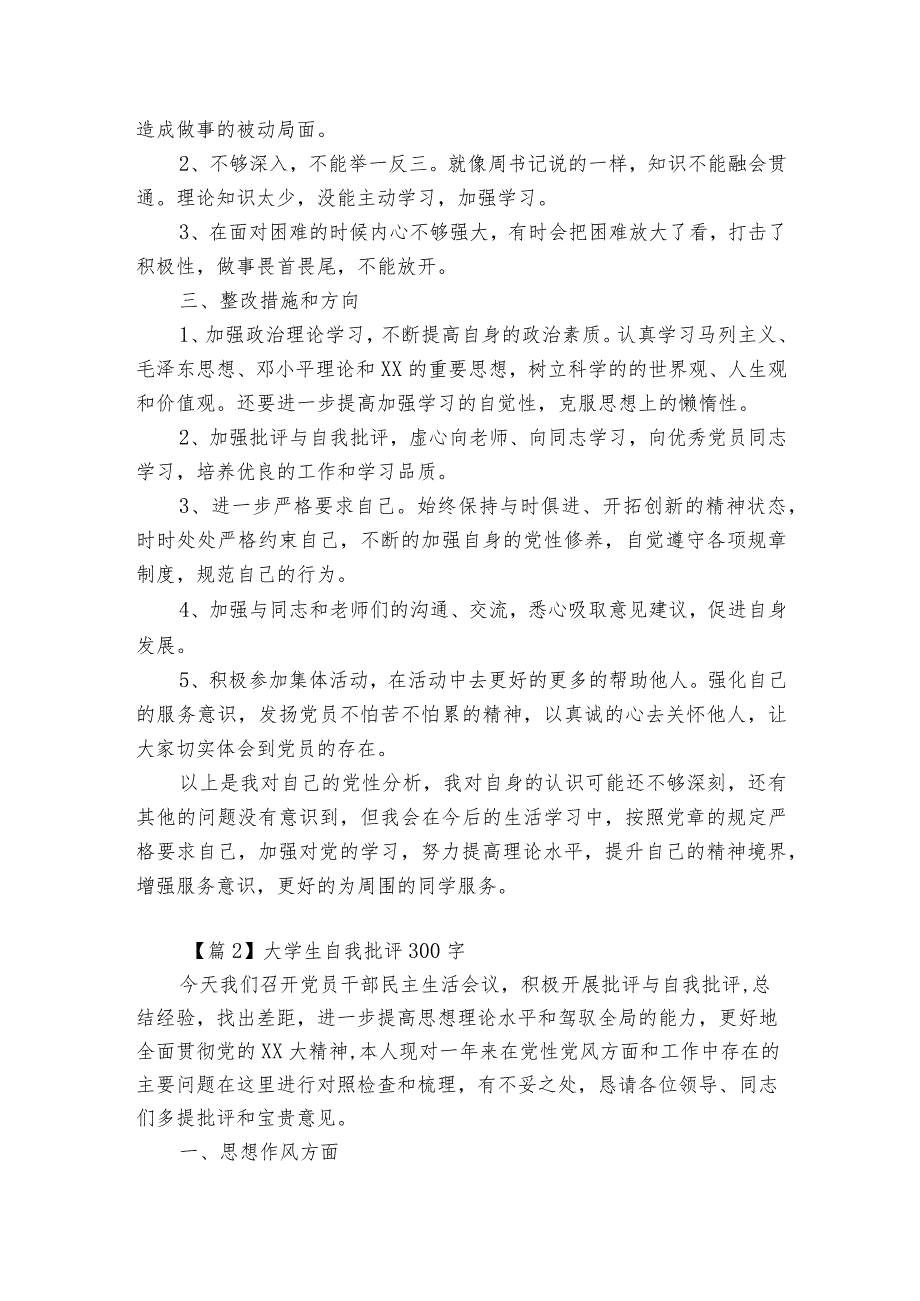 造成做事的被动局面。

2、不够深入，不能举一反三。就像周书记说的一样，知识不能融会贯通。理论知识太少，没能主动学习，加强学习。

3、在面对困难的时候内心不够强大，有时会把困难放大了看，打击了积极性，做事畏首畏尾，不能放开。

三、整改措施和方向

1、加强政治理论学习，不断提高自身的政治素质。认真学习马列主义、毛泽东思想、邓小平理论和XX的重要思想，树立科学的的世界观、人生观和价值观。还要进一步提高加强学习的自觉性，克服思想上的懒惰性。

2、加强批评与自我批评，虚心向老师、向同志学习，向优秀党员同志学习，培养优良的工作和学习品质。

3、进一步严格要求自己。始终保持与时俱进、开拓创新的精神状态，时时处处严格约束自己，不断的加强自身的党性修养，自觉遵守各项规章制度，规范自己的行为。

4、加强与同志和老师们的沟通、交流，悉心吸取意见建议，促进自身发展。

5、积极参加集体活动，在活动中去更好的更多的帮助他人。强化自己的服务意识，发扬党员不怕苦不怕累的精神，以真诚的心去关怀他人，让大家切实体会到党员的存在。

以上是我对自己的党性分析，我对自身的认识可能还不够深刻，还有其他的问题没有意识到，但我会在今后的生活学习中，按照党章的规定严格要求自己，加强对党的学习，努力提高理论水平，提升自己的精神境界，增强服务意识，更好的为周围的同学服务。

【篇2】大学生自我批评300字

今天我们召开党员干部民主生活会议，积极开展批评与自我批评,总结经验，找出差距，进一步提高思想理论水平和驾驭全局的能力，更好地全面贯彻党的XX大精神，本人现对一年来在党性党风方面和工作中存在的主要问题在这里进行对照检查和梳理，有不妥之处，恳请各位领导、同志们多提批评和宝贵意见。

一、思想作风方面